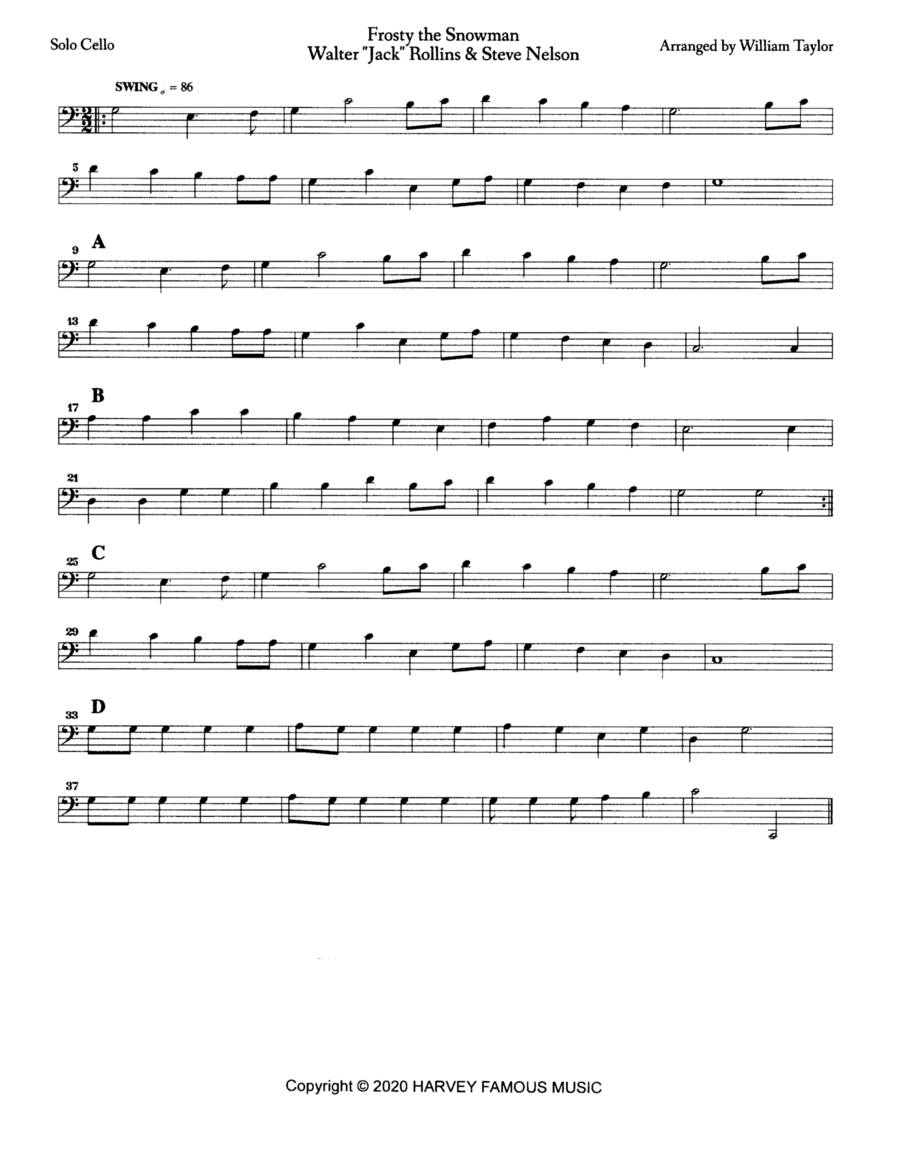 Solo Cello

Frosty the Snowman
Walter "Jack" Rollins & Steve Nelson

Arranged by William Taylor

SWING = 86

5

9 A

13

17 B

21

25 C

29

33 D

37

Copyright © 2020 HARVEY FAMOUS MUSIC